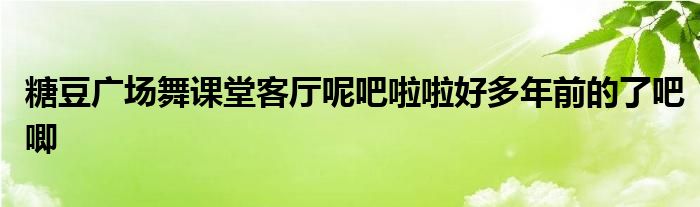 糖豆广场舞课堂客厅呢吧啦啦好多年前的了吧唧